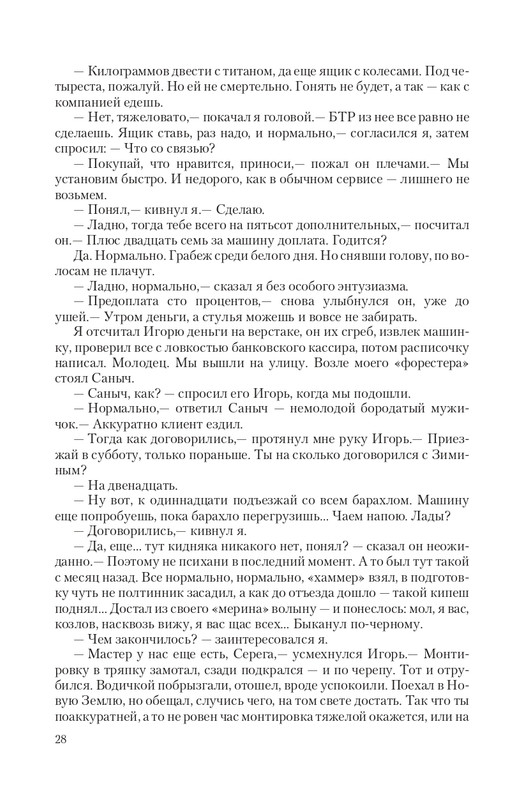 — Килограммов двести с титаном, да еще ящик с колесами. Под четыреста, пожалуй. Но ей не смертельно. Гонять не будет, а так — как с компанией едешь.

— Нет, тяжеловато,— покачал я головой.— БТР из нее все равно не сделаешь. Ящик ставь, раз надо, и нормально,— согласился я, затем спросил: — Что со связью?

— Покупай, что нравится, приноси,— пожал он плечами.— Мы установим быстро. И недорого, как в обычном сервисе — лишнего не возьмем.

— Понял,— кивнул я.— Сделаю.

— Ладно, тогда тебе всего на пятьсот дополнительных,— посчитал он.— Плюс двадцать семь за машину доплата. Годится?

Да. Нормально. Грабеж среди белого дня. Но снявши голову, по волосам не плачут.

— Ладно, нормально,— сказал я без особого энтузиазма.

— Предоплата сто процентов,— снова улыбнулся он, уже до ушей.— Утром деньги, а стулья можешь и вовсе не забирать.

Я отсчитал Игорю деньги на верстаке, он их сгреб, извлек машинку, проверил все с ловкостью банковского кассира, потом расписочку написал. Молодец. Мы вышли на улицу. Возле моего «форестера» стоял Саныч.

— Саныч, как? — спросил его Игорь, когда мы подошли.

— Нормально,— ответил Саныч — немолодой бородатый мужичок.— Аккуратно клиент ездил.

— Тогда как договорились,— протянул мне руку Игорь.— Приезжай в субботу, только пораньше. Ты на сколько договорился с Зиминым?

— На двенадцать.

— Ну вот, к одиннадцати подъезжай со всем барахлом. Машину еще попробуешь, пока барахло перегрузишь... Чаем напою. Лады?

— Договорились,— кивнул я.

— Да, еще... тут кидняка никакого нет, понял? — сказал он неожиданно.— Поэтому не психани в последний момент. А то был тут такой с месяц назад. Все нормально, нормально, «хаммер» взял, в подготовку чуть не полтинник засадил, а как до отъезда дошло — такой кипеш поднял... Достал из своего «мерина» волыну — и понеслось: мол, я вас, козлов, насквозь вижу, я вас щас всех... Быканул по-черному.

— Чем закончилось? — заинтересовался я.

— Мастер у нас еще есть, Серега,— усмехнулся Игорь.— Монтировку в тряпку замотал, сзади подкрался — и по черепу. Тот и отрубился. Водичкой побрызгали, отошел, вроде успокоили. Поехал в Новую Землю, но обещал, случись чего, на том свете достать. Так что ты поаккуратней, а то не ровен час монтировка тяжелой окажется, или на

28